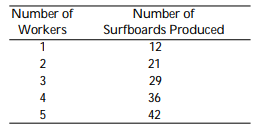 | Number of Workers | Number of Surfboards Produced |
|---|---|
| 1 | 12 |
| 2 | 21 |
| 3 | 29 |
| 4 | 36 |
| 5 | 42 |